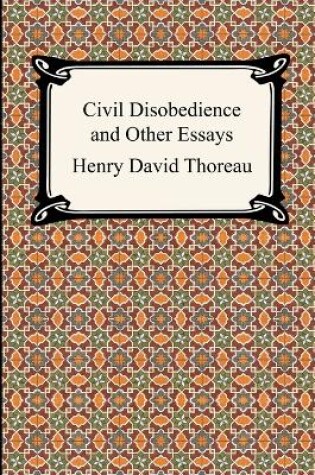 Civil Disobedience
and Other Essays

Henry David Thoreau